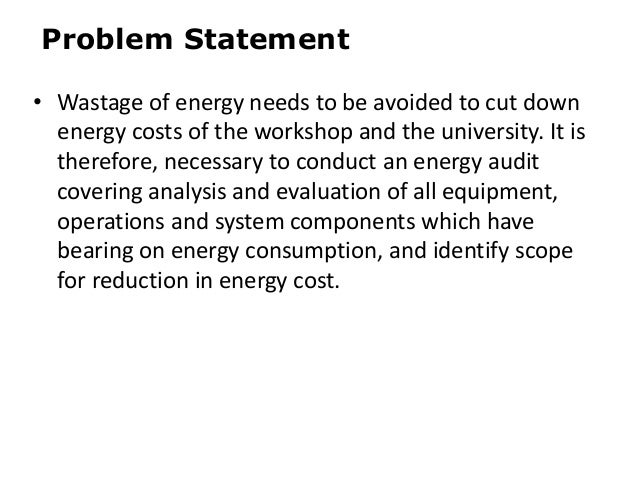 Problem Statement

• Wastage of energy needs to be avoided to cut down energy costs of the workshop and the university. It is therefore, necessary to conduct an energy audit covering analysis and evaluation of all equipment, operations and system components which have bearing on energy consumption, and identify scope for reduction in energy cost.